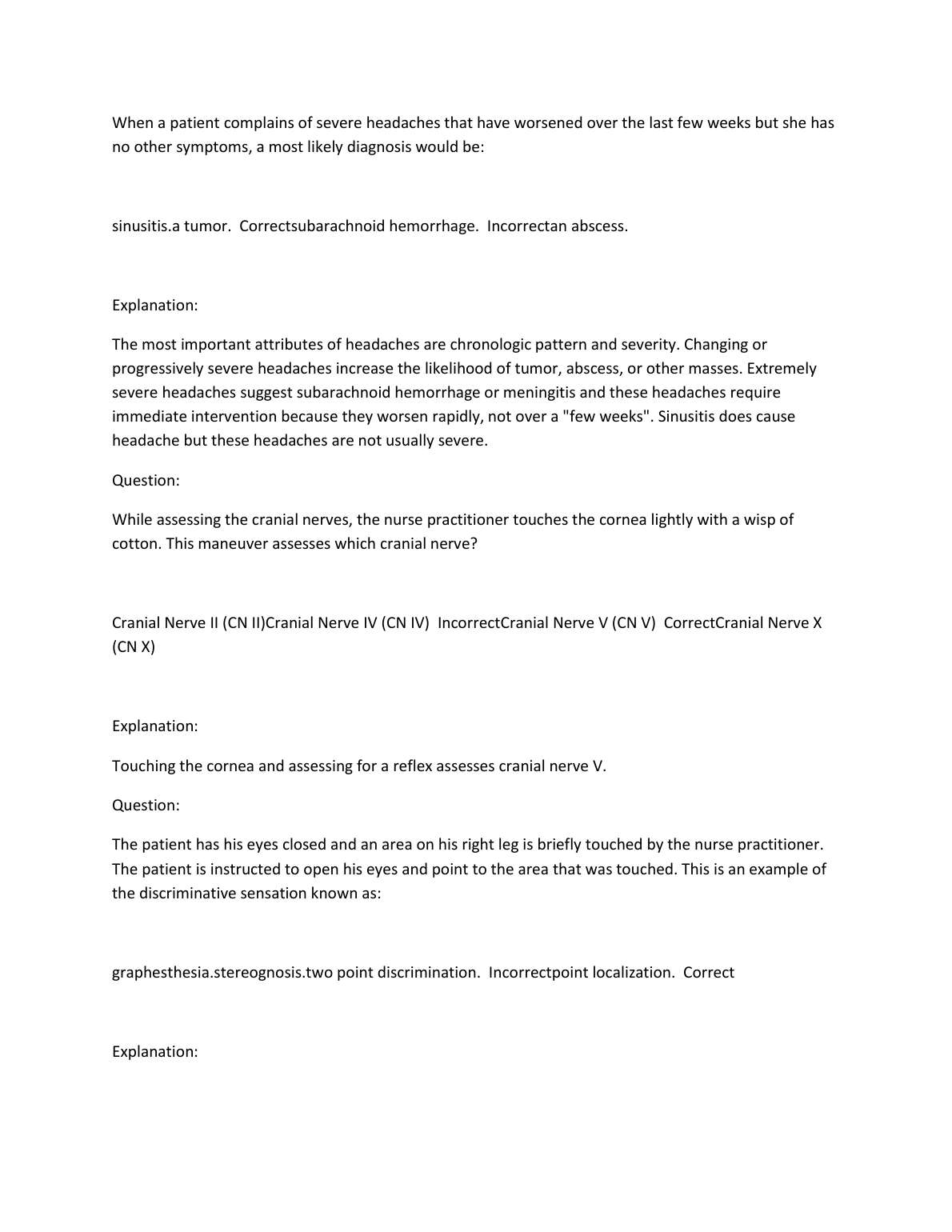 When a patient complains of severe headaches that have worsened over the last few weeks but she has no other symptoms, a most likely diagnosis would be:

sinusitis.a tumor.  Correctsubarachnoid hemorrhage.  Incorrectan abscess.

Explanation:

The most important attributes of headaches are chronologic pattern and severity. Changing or progressively severe headaches increase the likelihood of tumor, abscess, or other masses. Extremely severe headaches suggest subarachnoid hemorrhage or meningitis and these headaches require immediate intervention because they worsen rapidly, not over a "few weeks". Sinusitis does cause headache but these headaches are not usually severe.

Question:

While assessing the cranial nerves, the nurse practitioner touches the cornea lightly with a wisp of cotton. This maneuver assesses which cranial nerve?

Cranial Nerve II (CN II)Cranial Nerve IV (CN IV)  IncorrectCranial Nerve V (CN V)  CorrectCranial Nerve X (CN X)

Explanation:

Touching the cornea and assessing for a reflex assesses cranial nerve V.

Question:

The patient has his eyes closed and an area on his right leg is briefly touched by the nurse practitioner. The patient is instructed to open his eyes and point to the area that was touched. This is an example of the discriminative sensation known as:

graphesthesia.stereognosis.two point discrimination.  Incorrectpoint localization.  Correct

Explanation: